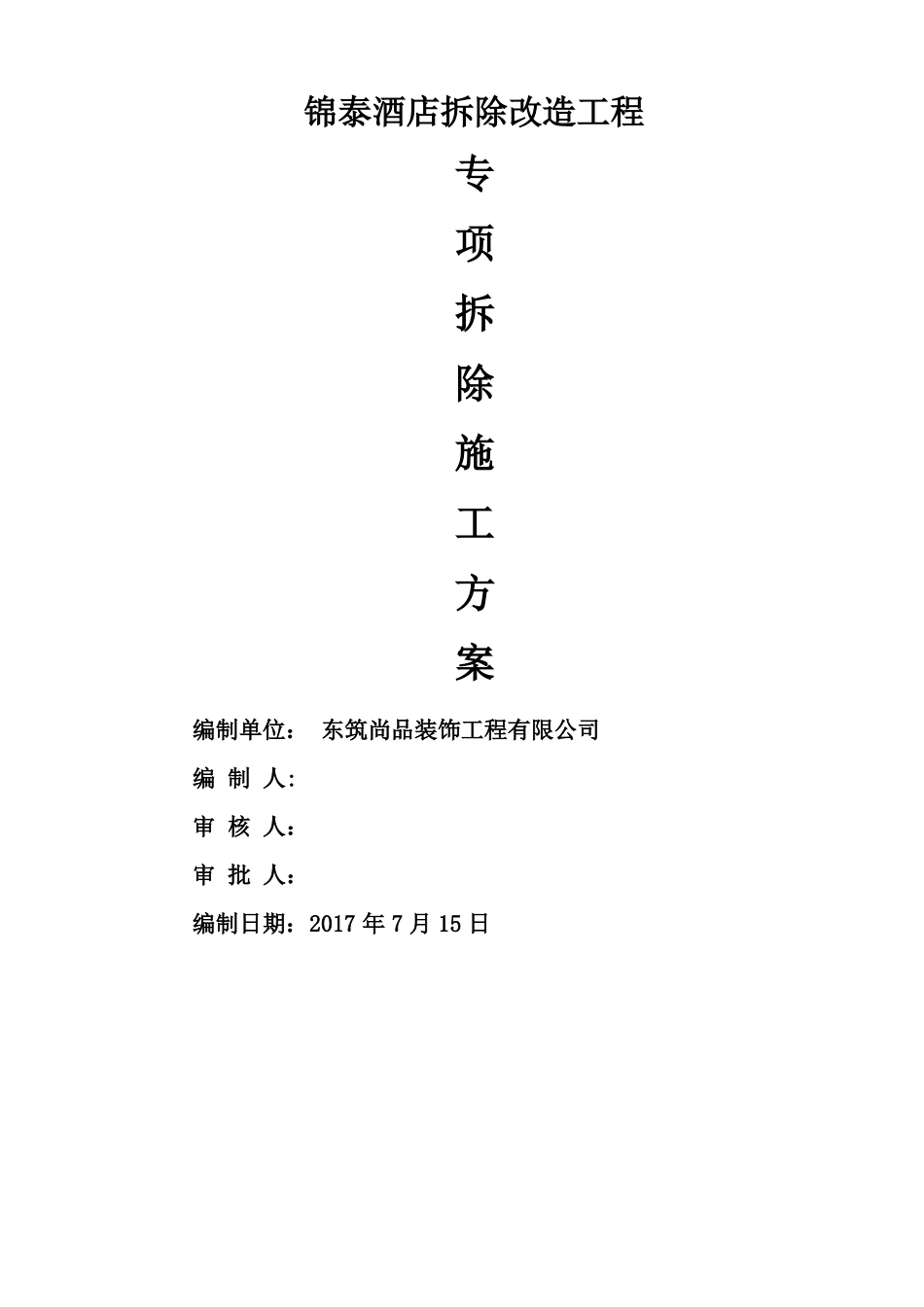 锦泰酒店拆除改造工程

专

项

拆

除

施

工

方

案

编制单位：　东筑尚品装饰工程有限公司

编 制 人:

审 核 人：

审 批 人：

编制日期：2017 年 7 月 15 日